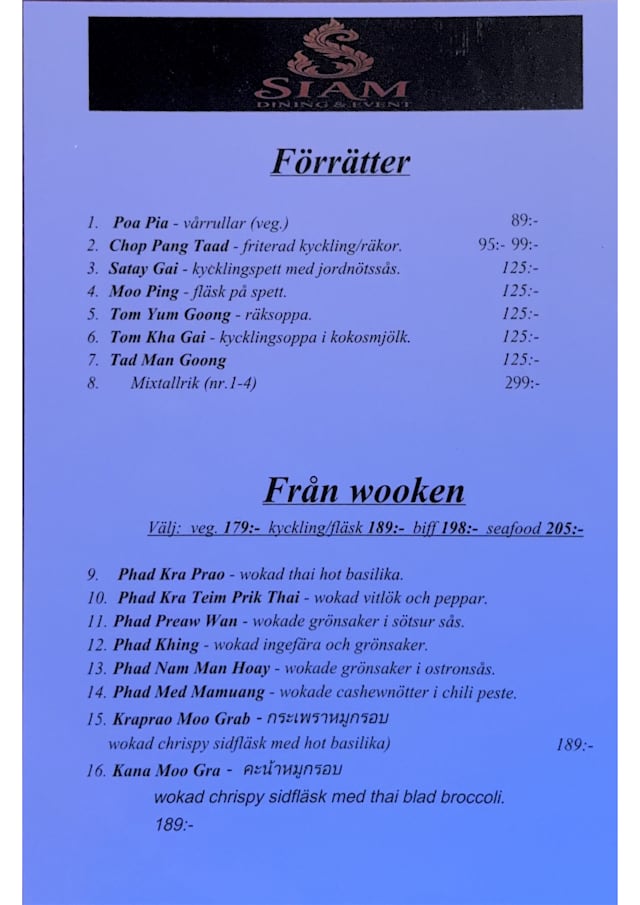 SIAM
DINING & EVENT

Förrätter

1. Poa Pia - vårrullar (veg.) 89:-
2. Chop Pang Taad - friterad kyckling/räkor. 95:- 99:-
3. Satay Gai - kycklingspett med jordnötssås. 125:-
4. Moo Ping - fläsk på spett. 125:-
5. Tom Yum Goong - räksoppa. 125:-
6. Tom Kha Gai - kycklingsoppa i kokosmjölk. 125:-
7. Tad Man Goong 125:-
8. Mixtallrik (nr.1-4) 299:-

Från wooken

Välj: veg. 179:- kyckling/fläsk 189:- biff 198:- seafood 205:-

9. Phad Kra Prao - wokad thai hot basilika.
10. Phad Kra Teim Prik Thai - wokad vitlök och peppar.
11. Phad Preaw Wan - wokade grönsaker i sötsur sås.
12. Phad Khing - wokad ingefära och grönsaker.
13. Phad Nam Man Hoay - wokade grönsaker i ostronsås.
14. Phad Med Mamuang - wokade cashewnötter i chili peste.
15. Kraprao Moo Grab - กระเพราหมูกรอบ
wokad chrispy sidfläsk med hot basilika) 189:-
16. Kana Moo Gra - คะน้าหมูกรอบ
wokad chrispy sidfläsk med thai blad broccoli.
189:-